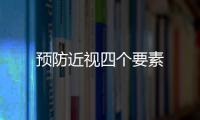 预防近视四个要素